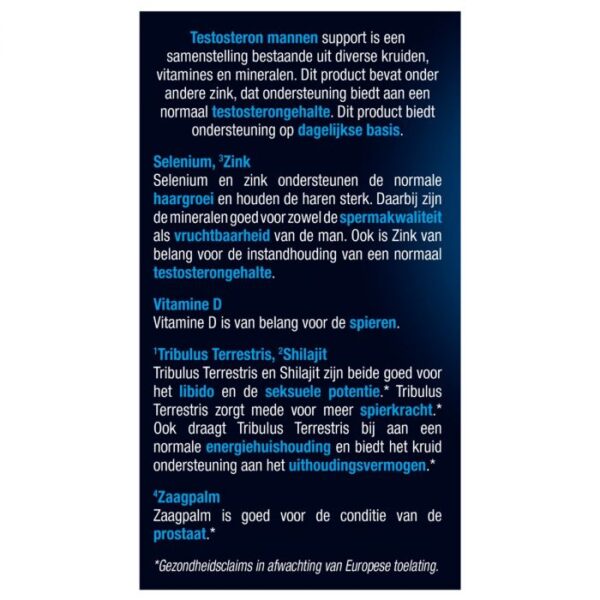 Testosteron mannen support is een samenstelling bestaande uit diverse kruiden, vitamines en mineralen. Dit product bevat onder andere zink, dat ondersteuning biedt aan een normaal testosterongehalte. Dit product biedt ondersteuning op dagelijkse basis.

Selenium, $^{3}$Zink
Selenium en zink ondersteunen de normale haargroei en houden de haren sterk. Daarbij zijn de mineralen goed voor zowel de spermakwaliteit als vruchtbaarheid van de man. Ook is Zink van belang voor de instandhouding van een normaal testosterongehalte.

Vitamine D
Vitamine D is van belang voor de spieren.

$^{1}$Tribulus Terrestris, $^{2}$Shilajit
Tribulus Terrestris en Shilajit zijn beide goed voor het libido en de seksuele potentie.* Tribulus Terrestris zorgt mede voor meer spierkracht.* Ook draagt Tribulus Terrestris bij aan een normale energiehuishouding en biedt het kruid ondersteuning aan het uithoudingsvermogen.*

$^{4}$Zaagpalm
Zaagpalm is goed voor de conditie van de prostaat.*

*Gezondheidsclaims in afwachting van Europese toelating.